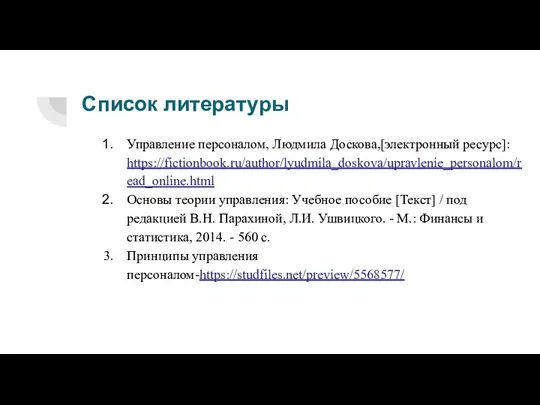 Список литературы

1. Управление персоналом, Людмила Доскова,[электронный ресурс]: https://fictionbook.ru/author/lyudmila_doskova/upravlenie_personalom/read_online.html

2. Основы теории управления: Учебное пособие [Текст] / под редакцией В.Н. Парахиной, Л.И. Ушвицкого. - М.: Финансы и статистика, 2014. - 560 с.

3. Принципы управления персоналом-https://studfiles.net/preview/5568577/